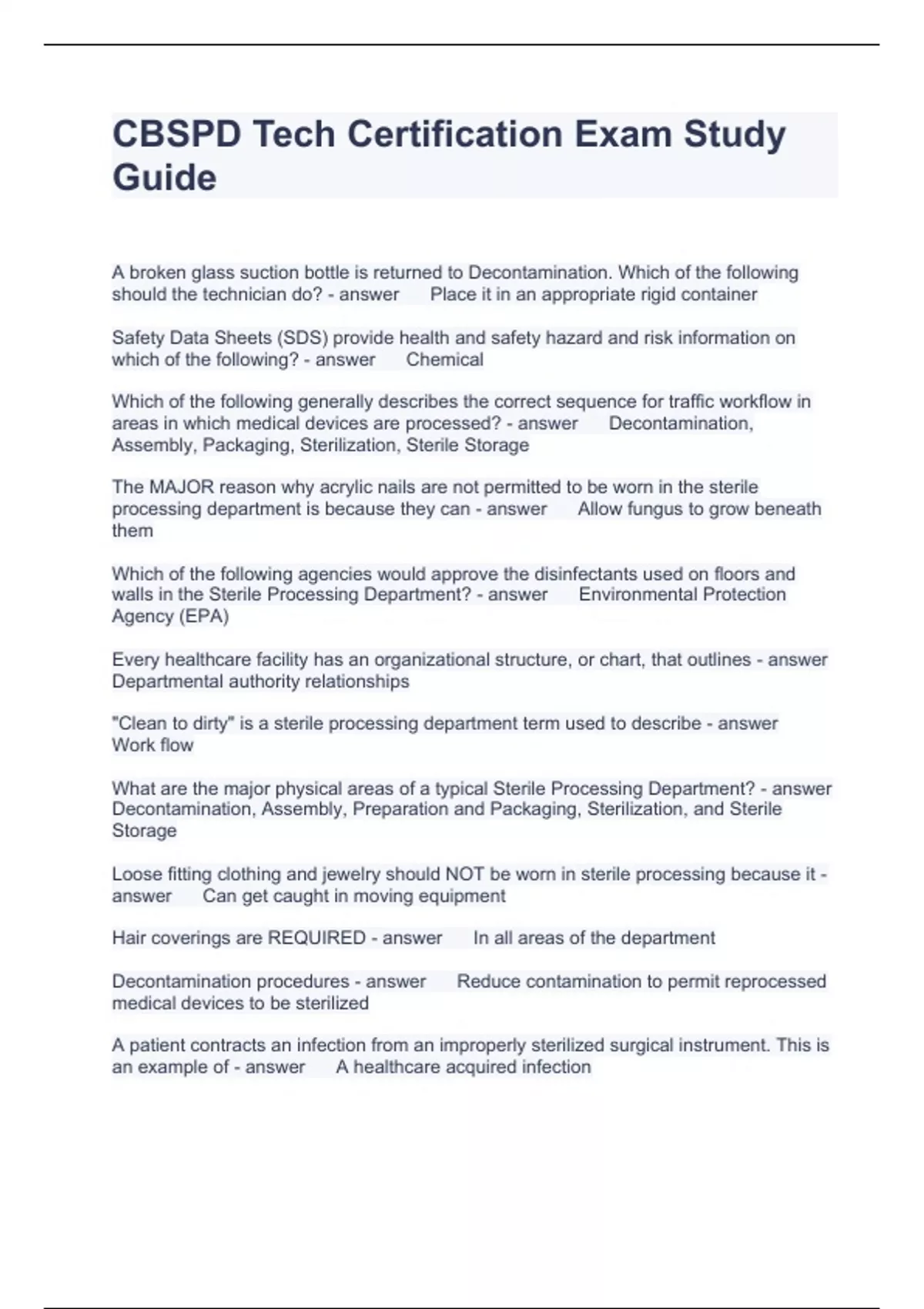 CBSPD Tech Certification Exam Study Guide

A broken glass suction bottle is returned to Decontamination. Which of the following should the technician do? - answer Place it in an appropriate rigid container

Safety Data Sheets (SDS) provide health and safety hazard and risk information on which of the following? - answer Chemical

Which of the following generally describes the correct sequence for traffic workflow in areas in which medical devices are processed? - answer Decontamination, Assembly, Packaging, Sterilization, Sterile Storage

The MAJOR reason why acrylic nails are not permitted to be worn in the sterile processing department is because they can - answer Allow fungus to grow beneath them

Which of the following agencies would approve the disinfectants used on floors and walls in the Sterile Processing Department? - answer Environmental Protection Agency (EPA)

Every healthcare facility has an organizational structure, or chart, that outlines - answer Departmental authority relationships

"Clean to dirty" is a sterile processing department term used to describe - answer Work flow

What are the major physical areas of a typical Sterile Processing Department? - answer Decontamination, Assembly, Preparation and Packaging, Sterilization, and Sterile Storage

Loose fitting clothing and jewelry should NOT be worn in sterile processing because it - answer Can get caught in moving equipment

Hair coverings are REQUIRED - answer In all areas of the department

Decontamination procedures - answer Reduce contamination to permit reprocessed medical devices to be sterilized

A patient contracts an infection from an improperly sterilized surgical instrument. This is an example of - answer A healthcare acquired infection